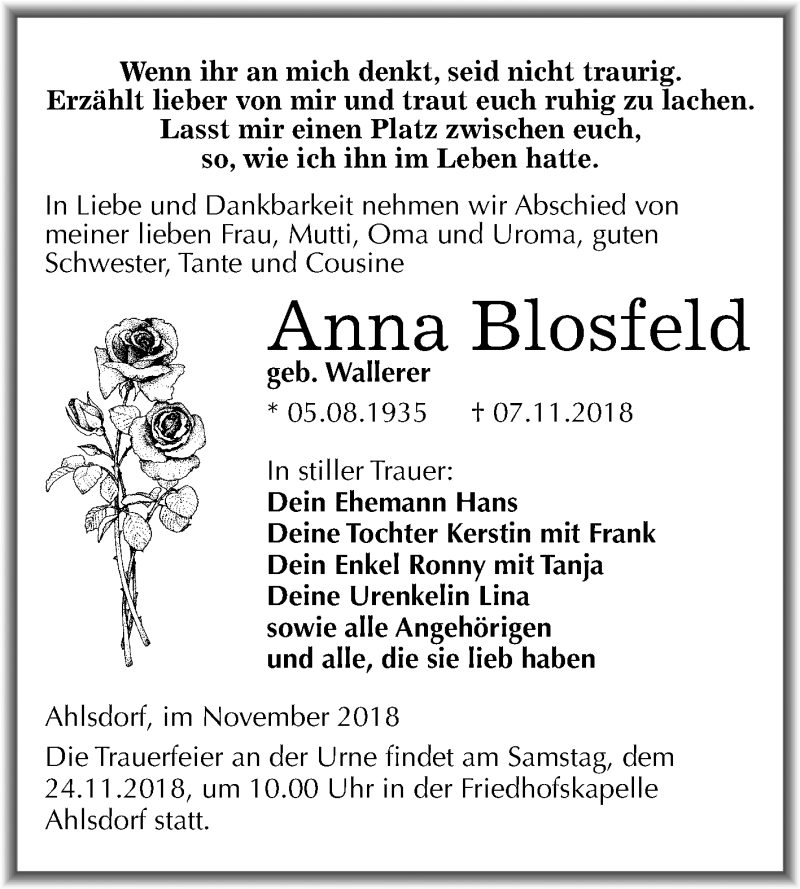 Wenn ihr an mich denkt, seid nicht traurig.
Erzählt lieber von mir und traut euch ruhig zu lachen.
Lasst mir einen Platz zwischen euch,
so, wie ich ihn im Leben hatte.

In Liebe und Dankbarkeit nehmen wir Abschied von meiner lieben Frau, Mutti, Oma und Uroma, guten Schwester, Tante und Cousine

Anna Blosfeld
geb. Wallerer
* 05.08.1935 † 07.11.2018

In stiller Trauer:
Dein Ehemann Hans
Deine Tochter Kerstin mit Frank
Dein Enkel Ronny mit Tanja
Deine Urenkelin Lina
sowie alle Angehörigen
und alle, die sie lieb haben

Ahlsdorf, im November 2018

Die Trauerfeier an der Urne findet am Samstag, dem 24.11.2018, um 10.00 Uhr in der Friedhofskapelle Ahlsdorf statt.